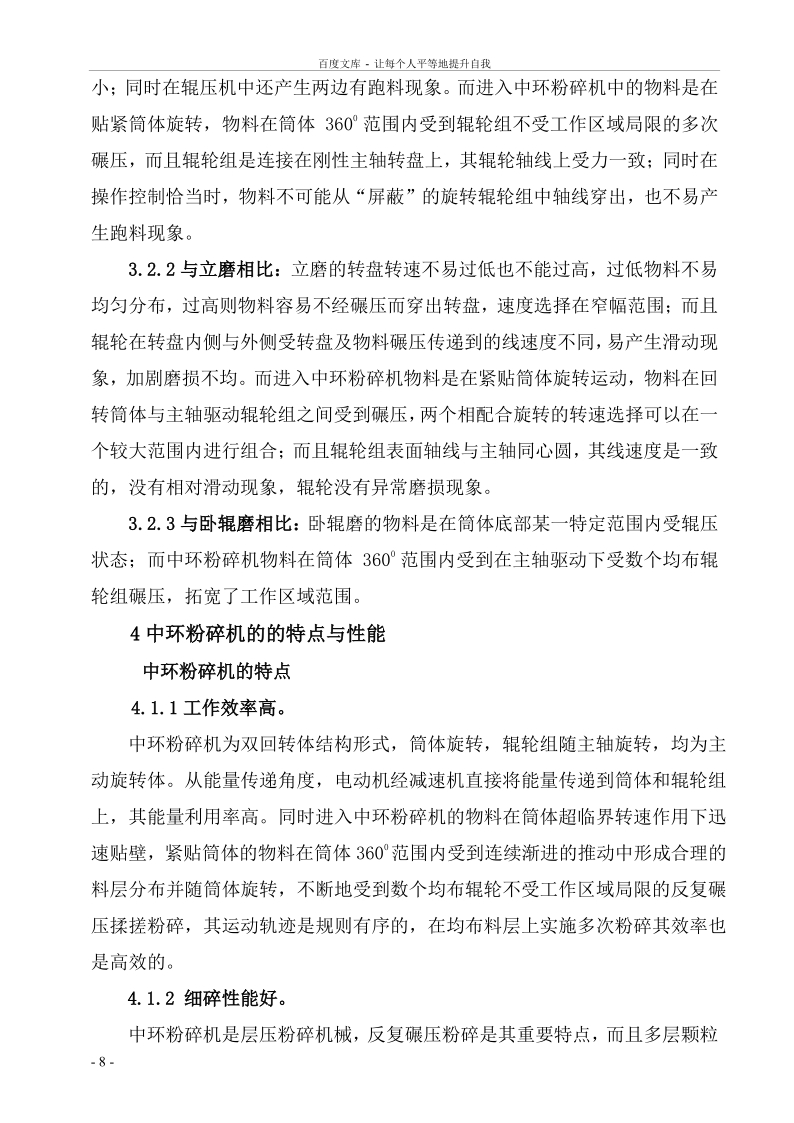 百度文库 - 让每个人平等地提升自我

小；同时在辊压机中还产生两边有跑料现象。而进入中环粉碎机中的物料是在贴紧筒体旋转，物料在筒体 $360^0$ 范围内受到辊轮组不受工作区域局限的多次碾压，而且辊轮组是连接在刚性主轴转盘上，其辊轮轴线上受力一致；同时在操作控制恰当时，物料不可能从“屏蔽”的旋转辊轮组中轴线穿出，也不易产生跑料现象。

3.2.2 与立磨相比：立磨的转盘转速不易过低也不能过高，过低物料不易均匀分布，过高则物料容易不经碾压而穿出转盘，速度选择在窄幅范围；而且辊轮在转盘内侧与外侧受转盘及物料碾压传递到的线速度不同，易产生滑动现象，加剧磨损不均。而进入中环粉碎机物料是在紧贴筒体旋转运动，物料在回转筒体与主轴驱动辊轮组之间受到碾压，两个相配合旋转的转速选择可以在一个较大范围内进行组合；而且辊轮组表面轴线与主轴同心圆，其线速度是一致的，没有相对滑动现象，辊轮没有异常磨损现象。

3.2.3 与卧辊磨相比：卧辊磨的物料是在筒体底部某一特定范围内受辊压状态；而中环粉碎机物料在筒体 $360^0$ 范围内受到在主轴驱动下受数个均布辊轮组碾压，拓宽了工作区域范围。

4 中环粉碎机的的特点与性能

中环粉碎机的特点

4.1.1 工作效率高。

中环粉碎机为双回转体结构形式，筒体旋转，辊轮组随主轴旋转，均为主动旋转体。从能量传递角度，电动机经减速机直接将能量传递到筒体和辊轮组上，其能量利用率高。同时进入中环粉碎机的物料在筒体超临界转速作用下迅速贴壁，紧贴筒体的物料在筒体 $360^0$ 范围内受到连续渐进的推动中形成合理的料层分布并随筒体旋转，不断地受到数个均布辊轮不受工作区域局限的反复碾压揉搓粉碎，其运动轨迹是规则有序的，在均布料层上实施多次粉碎其效率也是高效的。

4.1.2 细碎性能好。

中环粉碎机是层压粉碎机械，反复碾压粉碎是其重要特点，而且多层颗粒

- 8 -